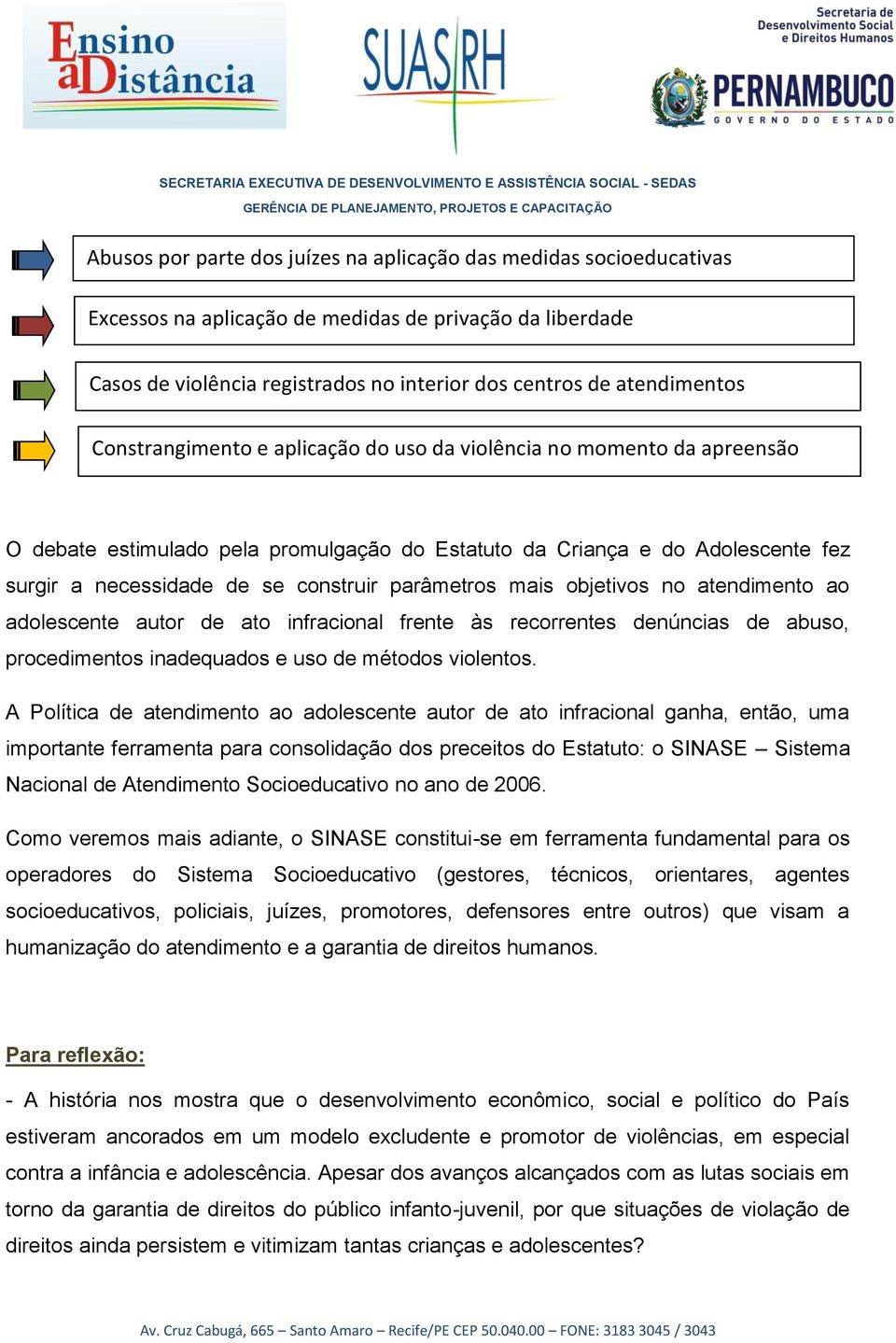 Ensino a Distância

SUAS RH

Secretaria de Desenvolvimento Social e Direitos Humanos

PERNAMBUCO
GOVERNO DO ESTADO

SECRETARIA EXECUTIVA DE DESENVOLVIMENTO E ASSISTÊNCIA SOCIAL - SEDAS
GERÊNCIA DE PLANEJAMENTO, PROJETOS E CAPACITAÇÃO

Abusos por parte dos juízes na aplicação das medidas socioeducativas

Excessos na aplicação de medidas de privação da liberdade

Casos de violência registrados no interior dos centros de atendimentos

Constrangimento e aplicação do uso da violência no momento da apreensão

O debate estimulado pela promulgação do Estatuto da Criança e do Adolescente fez surgir a necessidade de se construir parâmetros mais objetivos no atendimento ao adolescente autor de ato infracional frente às recorrentes denúncias de abuso, procedimentos inadequados e uso de métodos violentos.

A Política de atendimento ao adolescente autor de ato infracional ganha, então, uma importante ferramenta para consolidação dos preceitos do Estatuto: o SINASE – Sistema Nacional de Atendimento Socioeducativo no ano de 2006.

Como veremos mais adiante, o SINASE constitui-se em ferramenta fundamental para os operadores do Sistema Socioeducativo (gestores, técnicos, orientares, agentes socioeducativos, policiais, juízes, promotores, defensores entre outros) que visam a humanização do atendimento e a garantia de direitos humanos.

Para reflexão:

- A história nos mostra que o desenvolvimento econômico, social e político do País estiveram ancorados em um modelo excludente e promotor de violências, em especial contra a infância e adolescência. Apesar dos avanços alcançados com as lutas sociais em torno da garantia de direitos do público infanto-juvenil, por que situações de violação de direitos ainda persistem e vitimizam tantas crianças e adolescentes?

Av. Cruz Cabugá, 665 – Santo Amaro – Recife/PE CEP 50.040.00 – FONE: 3183 3045 / 3043